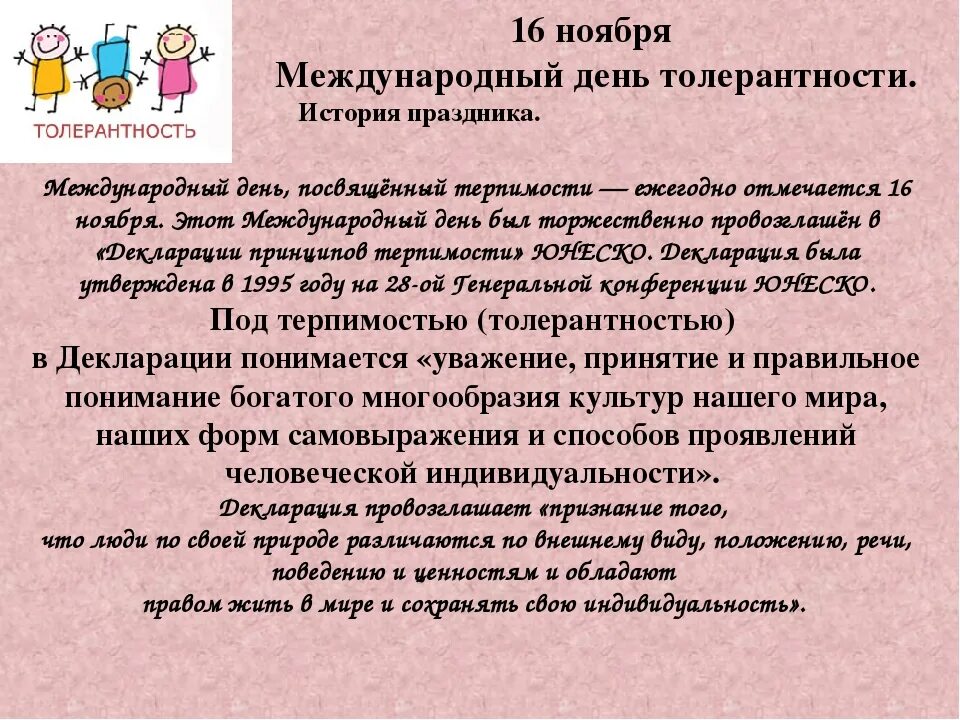 ТОЛЕРАНТНОСТЬ

16 ноября
Международный день толерантности.
История праздника.

Международный день, посвящённый терпимости — ежегодно отмечается 16 ноября. Этот Международный день был торжественно провозглашён в «Декларации принципов терпимости» ЮНЕСКО. Декларация была утверждена в 1995 году на 28-ой Генеральной конференции ЮНЕСКО.

Под терпимостью (толерантностью) в Декларации понимается «уважение, принятие и правильное понимание богатого многообразия культур нашего мира, наших форм самовыражения и способов проявлений человеческой индивидуальности».

Декларация провозглашает «признание того, что люди по своей природе различаются по внешнему виду, положению, речи, поведению и ценностям и обладают правом жить в мире и сохранять свою индивидуальность».